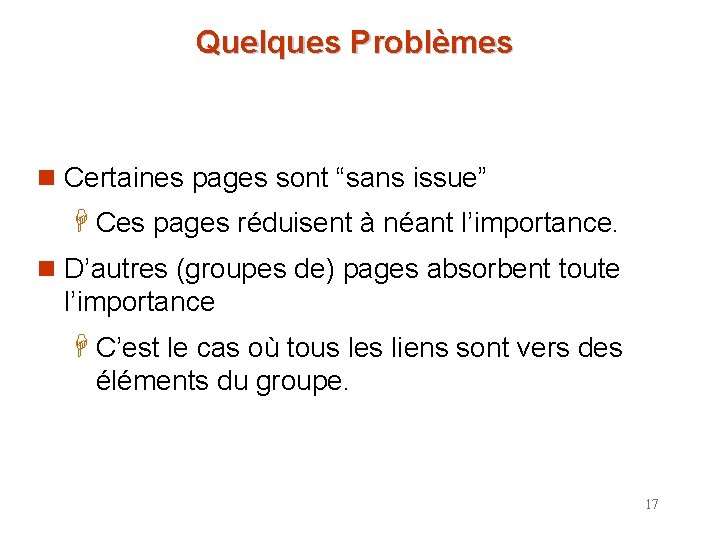 Quelques Problèmes

Certaines pages sont “sans issue”

Ces pages réduisent à néant l’importance.

D’autres (groupes de) pages absorbent toute l’importance

C’est le cas où tous les liens sont vers des éléments du groupe.

17